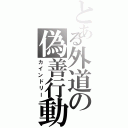 とある外道の偽善行動
カインドリー